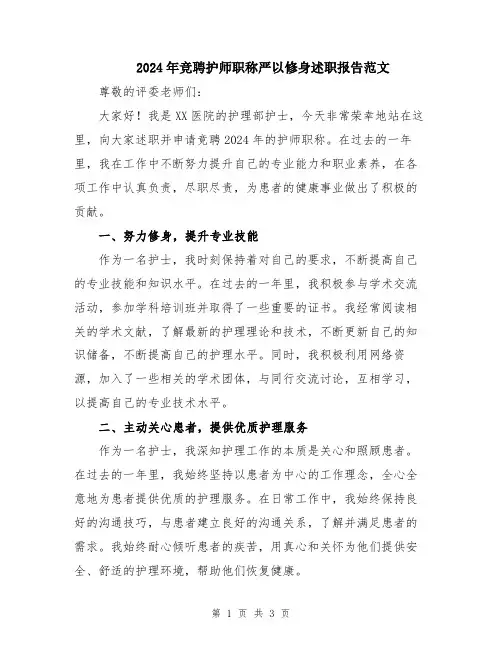 2024年竞聘护师职称严以修身述职报告范文

尊敬的评委老师们：

大家好！我是XX医院的护理部护士，今天非常荣幸地站在这里，向大家述职并申请竞聘2024年的护师职称。在过去的一年里，我在工作中不断努力提升自己的专业能力和职业素养，在各项工作中认真负责，尽职尽责，为患者的健康事业做出了积极的贡献。

一、努力修身，提升专业技能

作为一名护士，我时刻保持着对自己的要求，不断提高自己的专业技能和知识水平。在过去的一年里，我积极参与学术交流活动，参加学科培训班并取得了一些重要的证书。我经常阅读相关的学术文献，了解最新的护理理论和技术，不断更新自己的知识储备，不断提高自己的护理水平。同时，我积极利用网络资源，加入了一些相关的学术团体，与同行交流讨论，互相学习，以提高自己的专业技术水平。

二、主动关心患者，提供优质护理服务

作为一名护士，我深知护理工作的本质是关心和照顾患者。在过去的一年里，我始终坚持以患者为中心的工作理念，全心全意地为患者提供优质的护理服务。在日常工作中，我始终保持良好的沟通技巧，与患者建立良好的沟通关系，了解并满足患者的需求。我始终耐心倾听患者的疾苦，用真心和关怀为他们提供安全、舒适的护理环境，帮助他们恢复健康。

第 1 页 共 3 页